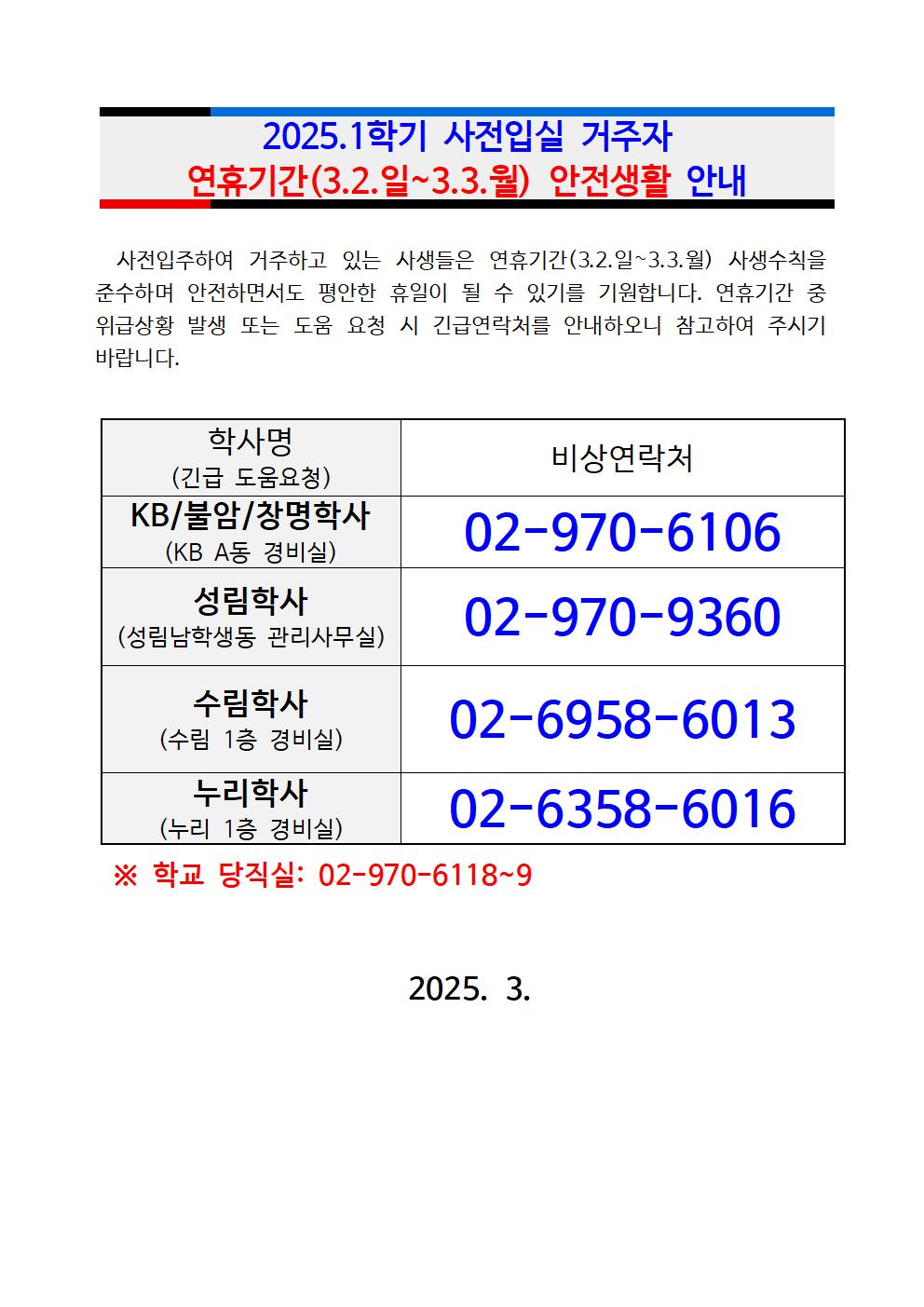 2025.1학기 사전입실 거주자
연휴기간(3.2.일~3.3.월) 안전생활 안내

사전입주하여 거주하고 있는 사생들은 연휴기간(3.2.일~3.3.월) 사생수칙을 준수하며 안전하면서도 평안한 휴일이 될 수 있기를 기원합니다. 연휴기간 중 위급상황 발생 또는 도움 요청 시 긴급연락처를 안내하오니 참고하여 주시기 바랍니다.

| 학사명 (긴급 도움요청) | 비상연락처 |
|---|---|
| KB/불암/창명학사 (KB A동 경비실) | 02-970-6106 |
| 성림학사 (성림남학생동 관리사무실) | 02-970-9360 |
| 수림학사 (수림 1층 경비실) | 02-6958-6013 |
| 누리학사 (누리 1층 경비실) | 02-6358-6016 |

※ 학교 당직실: 02-970-6118~9

2025. 3.